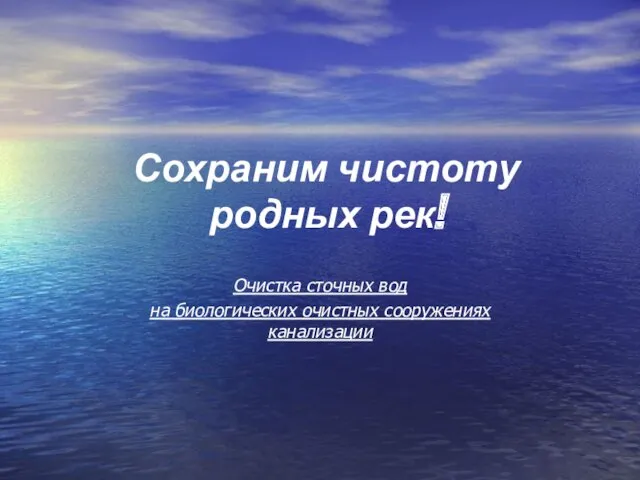 Сохраним чистоту родных рек!

Очистка сточных вод
на биологических очистных сооружениях канализации